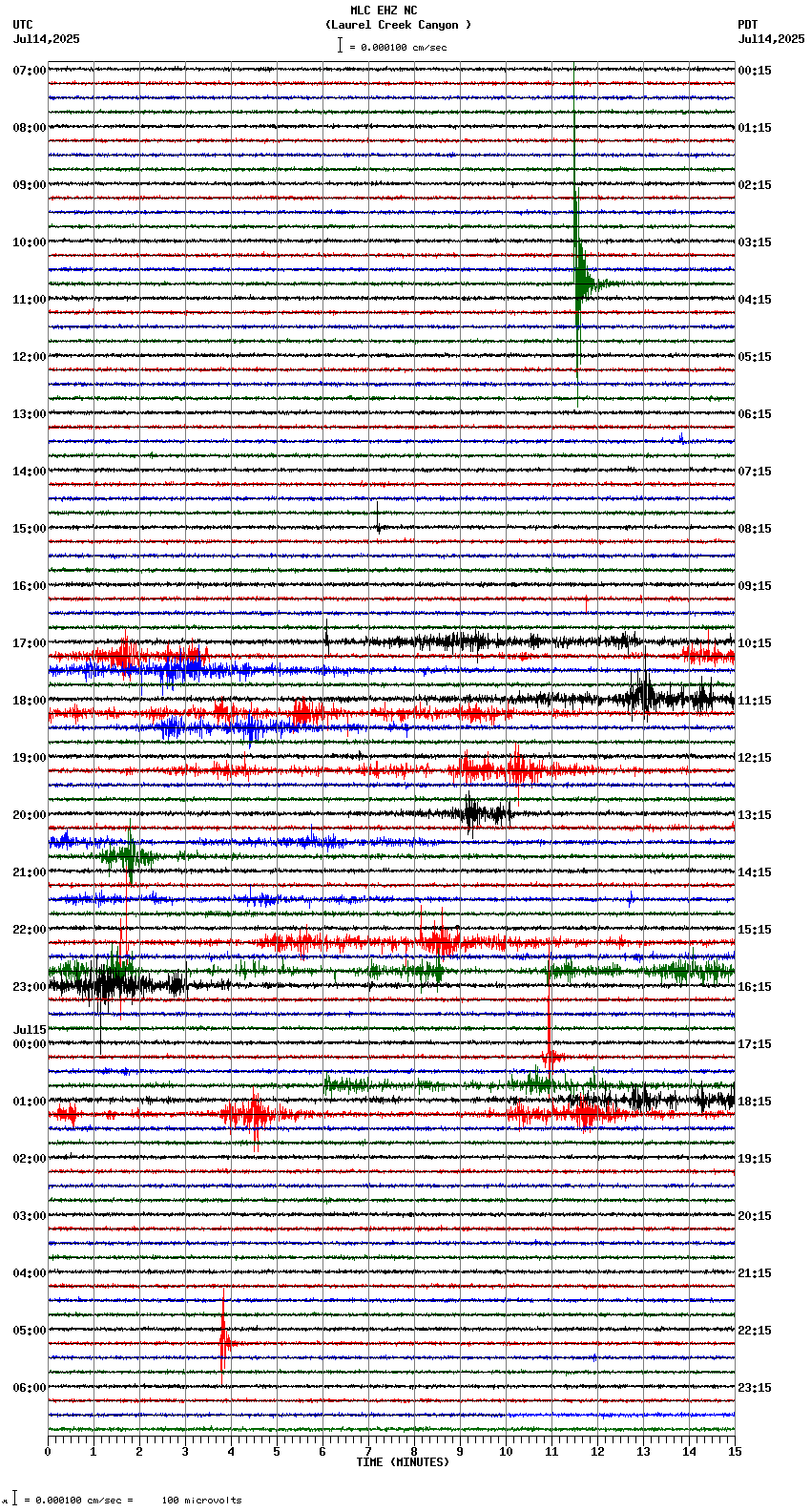 MLC EHZ NC
(Laurel Creek Canyon )
= 0.000100 cm/sec

UTC
Jul14,2025

PDT
Jul14,2025

07:00
08:00
09:00
10:00
11:00
12:00
13:00
14:00
15:00
16:00
17:00
18:00
19:00
20:00
21:00
22:00
23:00
Jul15
00:00
01:00
02:00
03:00
04:00
05:00
06:00

00:15
01:15
02:15
03:15
04:15
05:15
06:15
07:15
08:15
09:15
10:15
11:15
12:15
13:15
14:15
15:15
16:15
17:15
18:15
19:15
20:15
21:15
22:15
23:15

0 1 2 3 4 5 6 7 8 9 10 11 12 13 14 15
TIME (MINUTES)

= 0.000100 cm/sec = 100 microvolts